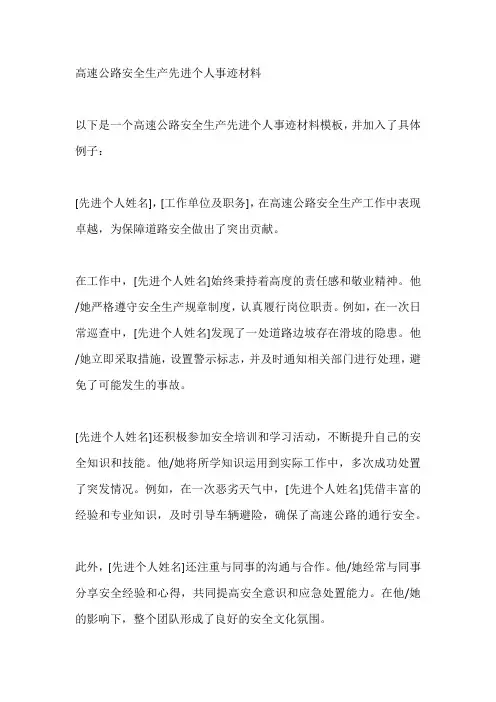 高速公路安全生产先进个人事迹材料

以下是一个高速公路安全生产先进个人事迹材料模板，并加入了具体例子：

[先进个人姓名]，[工作单位及职务]，在高速公路安全生产工作中表现卓越，为保障道路安全做出了突出贡献。

在工作中，[先进个人姓名]始终秉持着高度的责任感和敬业精神。他/她严格遵守安全生产规章制度，认真履行岗位职责。例如，在一次日常巡查中，[先进个人姓名]发现了一处道路边坡存在滑坡的隐患。他/她立即采取措施，设置警示标志，并及时通知相关部门进行处理，避免了可能发生的事故。

[先进个人姓名]还积极参加安全培训和学习活动，不断提升自己的安全知识和技能。他/她将所学知识运用到实际工作中，多次成功处置了突发情况。例如，在一次恶劣天气中，[先进个人姓名]凭借丰富的经验和专业知识，及时引导车辆避险，确保了高速公路的通行安全。

此外，[先进个人姓名]还注重与同事的沟通与合作。他/她经常与同事分享安全经验和心得，共同提高安全意识和应急处置能力。在他/她的影响下，整个团队形成了良好的安全文化氛围。